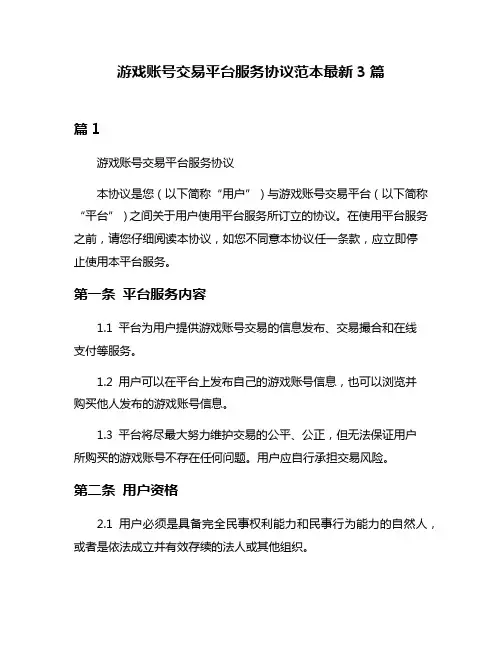 游戏账号交易平台服务协议范本最新 3 篇

篇 1

游戏账号交易平台服务协议

本协议是您（以下简称“用户”）与游戏账号交易平台（以下简称“平台”）之间关于用户使用平台服务所订立的协议。在使用平台服务之前，请您仔细阅读本协议，如您不同意本协议任一条款，应立即停止使用本平台服务。

第一条 平台服务内容

1.1 平台为用户提供游戏账号交易的信息发布、交易撮合和在线支付等服务。

1.2 用户可以在平台上发布自己的游戏账号信息，也可以浏览并购买他人发布的游戏账号信息。

1.3 平台将尽最大努力维护交易的公平、公正，但无法保证用户所购买的游戏账号不存在任何问题。用户应自行承担交易风险。

第二条 用户资格

2.1 用户必须是具备完全民事权利能力和民事行为能力的自然人，或者是依法成立并有效存续的法人或其他组织。